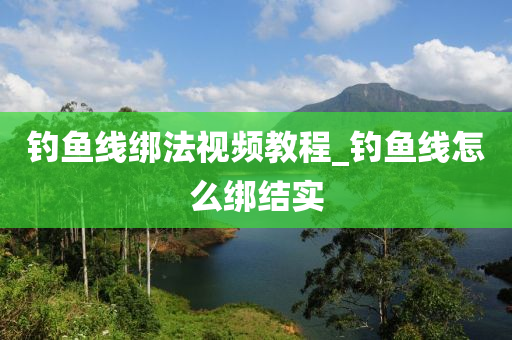 钓鱼线绑法视频教程_钓鱼线怎么绑结实